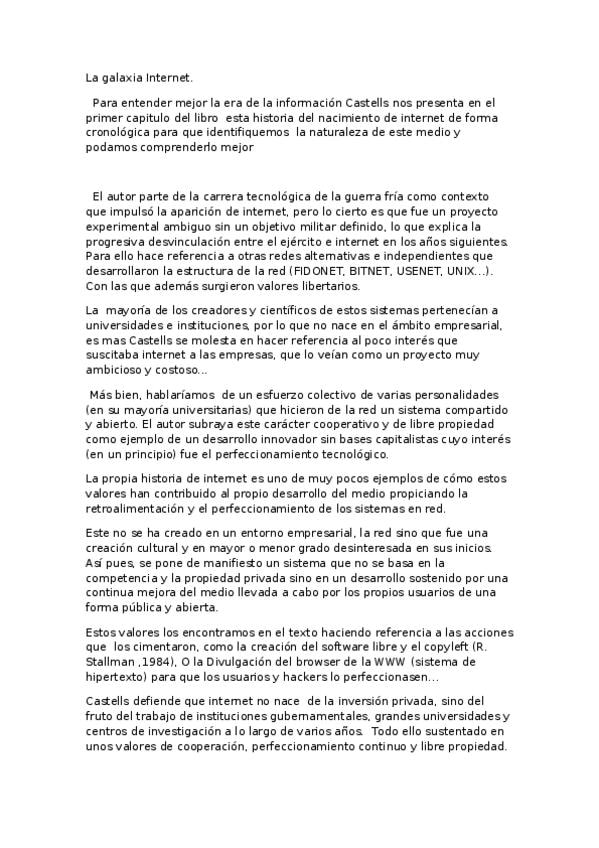 La galaxia Internet.

Para entender mejor la era de la información Castells nos presenta en el primer capitulo del libro esta historia del nacimiento de internet de forma cronológica para que identifiquemos la naturaleza de este medio y podamos comprenderlo mejor

El autor parte de la carrera tecnológica de la guerra fría como contexto que impulsó la aparición de internet, pero lo cierto es que fue un proyecto experimental ambiguo sin un objetivo militar definido, lo que explica la progresiva desvinculación entre el ejército e internet en los años siguientes. Para ello hace referencia a otras redes alternativas e independientes que desarrollaron la estructura de la red (FIDONET, BITNET, USENET, UNIX...). Con las que además surgieron valores libertarios.

La mayoría de los creadores y científicos de estos sistemas pertenecían a universidades e instituciones, por lo que no nace en el ámbito empresarial, es mas Castells se molesta en hacer referencia al poco interés que suscitaba internet a las empresas, que lo veían como un proyecto muy ambicioso y costoso...

Más bien, hablaríamos de un esfuerzo colectivo de varias personalidades (en su mayoría universitarias) que hicieron de la red un sistema compartido y abierto. El autor subraya este carácter cooperativo y de libre propiedad como ejemplo de un desarrollo innovador sin bases capitalistas cuyo interés (en un principio) fue el perfeccionamiento tecnológico.

La propia historia de internet es uno de muy pocos ejemplos de cómo estos valores han contribuido al propio desarrollo del medio propiciando la retroalimentación y el perfeccionamiento de los sistemas en red.

Este no se ha creado en un entorno empresarial, la red sino que fue una creación cultural y en mayor o menor grado desinteresada en sus inicios. Así pues, se pone de manifiesto un sistema que no se basa en la competencia y la propiedad privada sino en un desarrollo sostenido por una continua mejora del medio llevada a cabo por los propios usuarios de una forma pública y abierta.

Estos valores los encontramos en el texto haciendo referencia a las acciones que los cimentaron, como la creación del software libre y el copyleft (R. Stallman ,1984), O la Divulgación del browser de la WWW (sistema de hipertexto) para que los usuarios y hackers lo perfeccionasen...

Castells defiende que internet no nace de la inversión privada, sino del fruto del trabajo de instituciones gubernamentales, grandes universidades y centros de investigación a lo largo de varios años. Todo ello sustentado en unos valores de cooperación, perfeccionamiento continuo y libre propiedad.